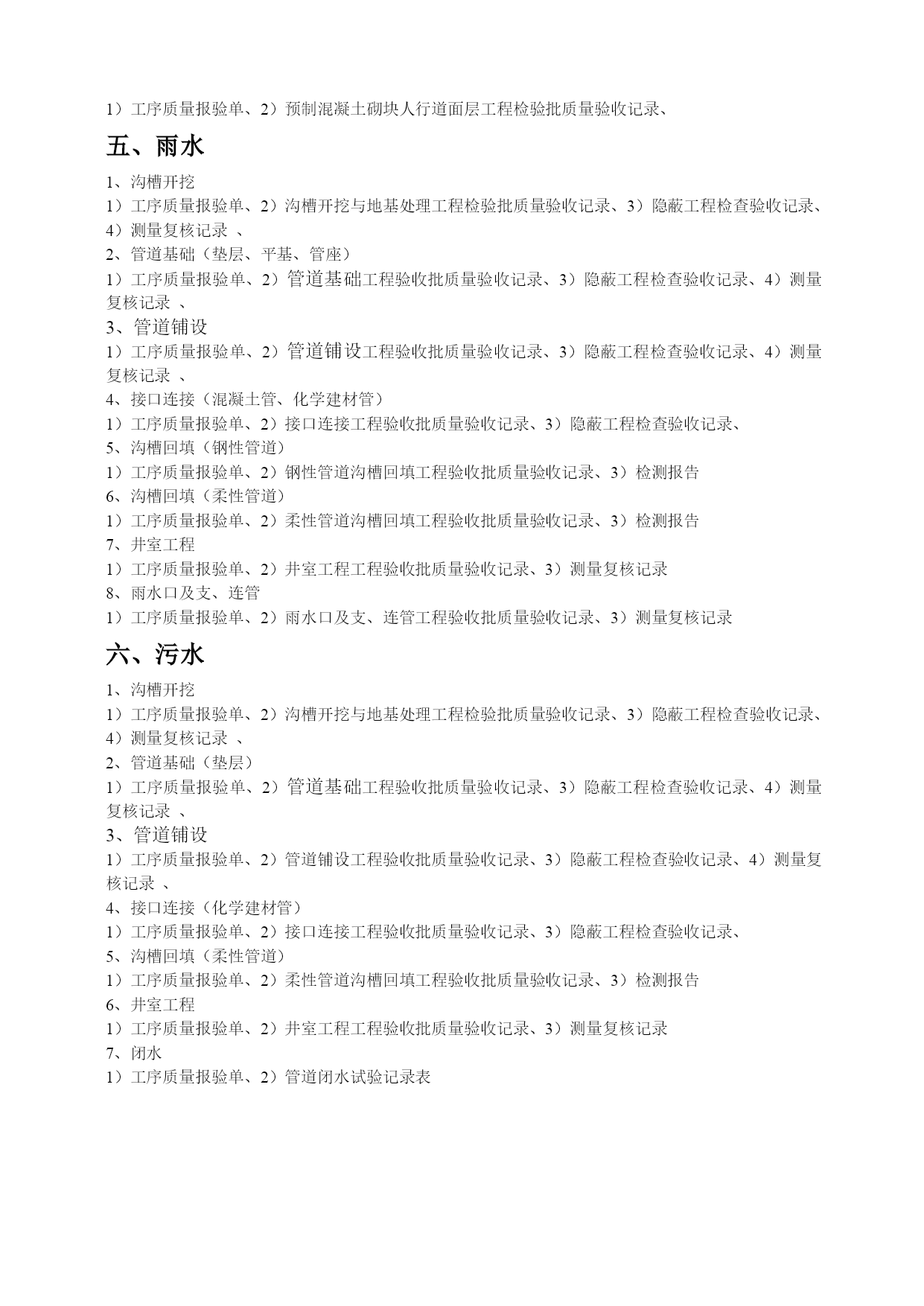 1）工序质量报验单、2）预制混凝土砌块人行道面层工程检验批质量验收记录、

五、雨水

1、沟槽开挖

1）工序质量报验单、2）沟槽开挖与地基处理工程检验批质量验收记录、3）隐蔽工程检查验收记录、4）测量复核记录 、

2、管道基础（垫层、平基、管座）

1）工序质量报验单、2）管道基础工程验收批质量验收记录、3）隐蔽工程检查验收记录、4）测量复核记录 、

3、管道铺设

1）工序质量报验单、2）管道铺设工程验收批质量验收记录、3）隐蔽工程检查验收记录、4）测量复核记录 、

4、接口连接（混凝土管、化学建材管）

1）工序质量报验单、2）接口连接工程验收批质量验收记录、3）隐蔽工程检查验收记录、

5、沟槽回填（钢性管道）

1）工序质量报验单、2）钢性管道沟槽回填工程验收批质量验收记录、3）检测报告

6、沟槽回填（柔性管道）

1）工序质量报验单、2）柔性管道沟槽回填工程验收批质量验收记录、3）检测报告

7、井室工程

1）工序质量报验单、2）井室工程工程验收批质量验收记录、3）测量复核记录

8、雨水口及支、连管

1）工序质量报验单、2）雨水口及支、连管工程验收批质量验收记录、3）测量复核记录

六、污水

1、沟槽开挖

1）工序质量报验单、2）沟槽开挖与地基处理工程检验批质量验收记录、3）隐蔽工程检查验收记录、4）测量复核记录 、

2、管道基础（垫层）

1）工序质量报验单、2）管道基础工程验收批质量验收记录、3）隐蔽工程检查验收记录、4）测量复核记录 、

3、管道铺设

1）工序质量报验单、2）管道铺设工程验收批质量验收记录、3）隐蔽工程检查验收记录、4）测量复核记录 、

4、接口连接（化学建材管）

1）工序质量报验单、2）接口连接工程验收批质量验收记录、3）隐蔽工程检查验收记录、

5、沟槽回填（柔性管道）

1）工序质量报验单、2）柔性管道沟槽回填工程验收批质量验收记录、3）检测报告

6、井室工程

1）工序质量报验单、2）井室工程工程验收批质量验收记录、3）测量复核记录

7、闭水

1）工序质量报验单、2）管道闭水试验记录表